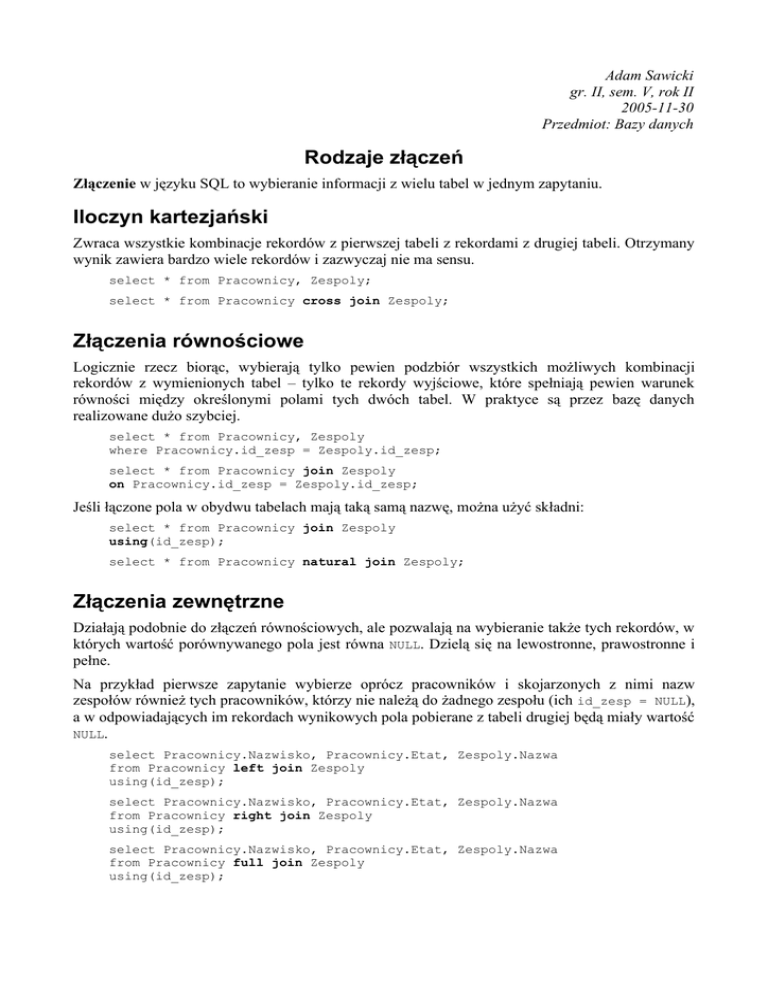 Adam Sawicki
gr. II, sem. V, rok II
2005-11-30
Przedmiot: Bazy danych

Rodzaje złączeń

Złączenie w języku SQL to wybieranie informacji z wielu tabel w jednym zapytaniu.

Iloczyn kartezjański

Zwraca wszystkie kombinacje rekordów z pierwszej tabeli z rekordami z drugiej tabeli. Otrzymany wynik zawiera bardzo wiele rekordów i zazwyczaj nie ma sensu.

select * from Pracownicy, Zespoly;

select * from Pracownicy cross join Zespoly;

Złączenia równościowe

Logicznie rzecz biorąc, wybierają tylko pewien podzbiór wszystkich możliwych kombinacji rekordów z wymienionych tabel – tylko te rekordy wyjściowe, które spełniają pewien warunek równości między określonymi polami tych dwóch tabel. W praktyce są przez bazę danych realizowane dużo szybciej.

select * from Pracownicy, Zespoly
where Pracownicy.id_zesp = Zespoly.id_zesp;

select * from Pracownicy join Zespoly
on Pracownicy.id_zesp = Zespoly.id_zesp;

Jeśli łączone pola w obydwu tabelach mają taką samą nazwę, można użyć składni:

select * from Pracownicy join Zespoly
using(id_zesp);

select * from Pracownicy natural join Zespoly;

Złączenia zewnętrzne

Działają podobnie do złączeń równościowych, ale pozwalają na wybieranie także tych rekordów, w których wartość porównywanego pola jest równa NULL. Dzielą się na lewostronne, prawostronne i pełne.

Na przykład pierwsze zapytanie wybierze oprócz pracowników i skojarzonych z nimi nazw zespołów również tych pracowników, którzy nie należą do żadnego zespołu (ich id_zesp = NULL), a w odpowiadających im rekordach wynikowych pola pobierane z tabeli drugiej będą miały wartość NULL.

select Pracownicy.Nazwisko, Pracownicy.Etat, Zespoly.Nazwa
from Pracownicy left join Zespoly
using(id_zesp);

select Pracownicy.Nazwisko, Pracownicy.Etat, Zespoly.Nazwa
from Pracownicy right join Zespoly
using(id_zesp);

select Pracownicy.Nazwisko, Pracownicy.Etat, Zespoly.Nazwa
from Pracownicy full join Zespoly
using(id_zesp);